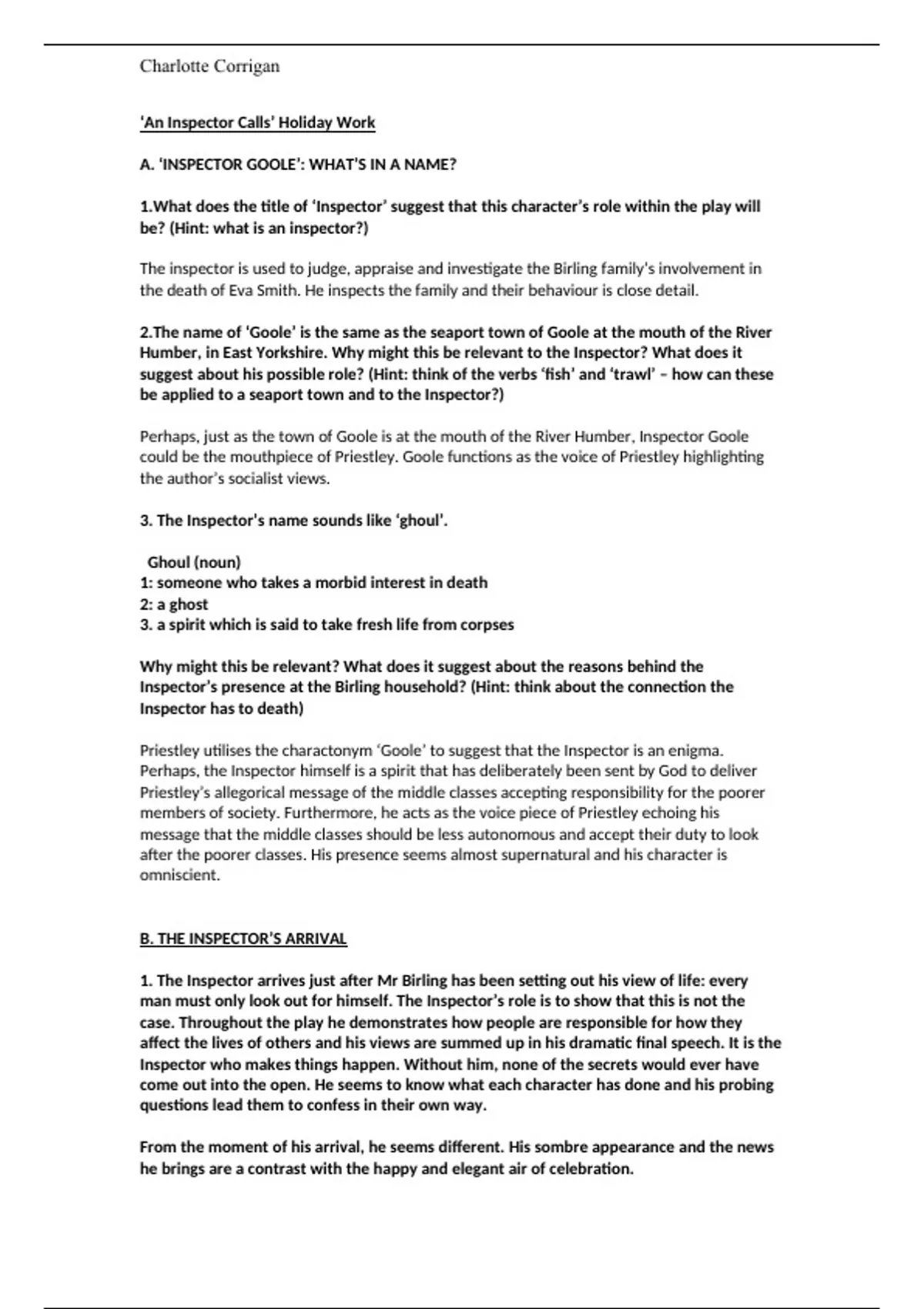 Charlotte Corrigan

'An Inspector Calls' Holiday Work

A. 'INSPECTOR GOOLE': WHAT'S IN A NAME?

1.What does the title of 'Inspector' suggest that this character's role within the play will be? (Hint: what is an inspector?)

The inspector is used to judge, appraise and investigate the Birling family's involvement in the death of Eva Smith. He inspects the family and their behaviour is close detail.

2.The name of 'Goole' is the same as the seaport town of Goole at the mouth of the River Humber, in East Yorkshire. Why might this be relevant to the Inspector? What does it suggest about his possible role? (Hint: think of the verbs 'fish' and 'trawl' – how can these be applied to a seaport town and to the Inspector?)

Perhaps, just as the town of Goole is at the mouth of the River Humber, Inspector Goole could be the mouthpiece of Priestley. Goole functions as the voice of Priestley highlighting the author's socialist views.

3. The Inspector's name sounds like 'ghoul'.

Ghoul (noun)
1: someone who takes a morbid interest in death
2: a ghost
3. a spirit which is said to take fresh life from corpses

Why might this be relevant? What does it suggest about the reasons behind the Inspector's presence at the Birling household? (Hint: think about the connection the Inspector has to death)

Priestley utilises the charactonym 'Goole' to suggest that the Inspector is an enigma. Perhaps, the Inspector himself is a spirit that has deliberately been sent by God to deliver Priestley's allegorical message of the middle classes accepting responsibility for the poorer members of society. Furthermore, he acts as the voice piece of Priestley echoing his message that the middle classes should be less autonomous and accept their duty to look after the poorer classes. His presence seems almost supernatural and his character is omniscient.

B. THE INSPECTOR'S ARRIVAL

1. The Inspector arrives just after Mr Birling has been setting out his view of life: every man must only look out for himself. The Inspector's role is to show that this is not the case. Throughout the play he demonstrates how people are responsible for how they affect the lives of others and his views are summed up in his dramatic final speech. It is the Inspector who makes things happen. Without him, none of the secrets would ever have come out into the open. He seems to know what each character has done and his probing questions lead them to confess in their own way.

From the moment of his arrival, he seems different. His sombre appearance and the news he brings are a contrast with the happy and elegant air of celebration.